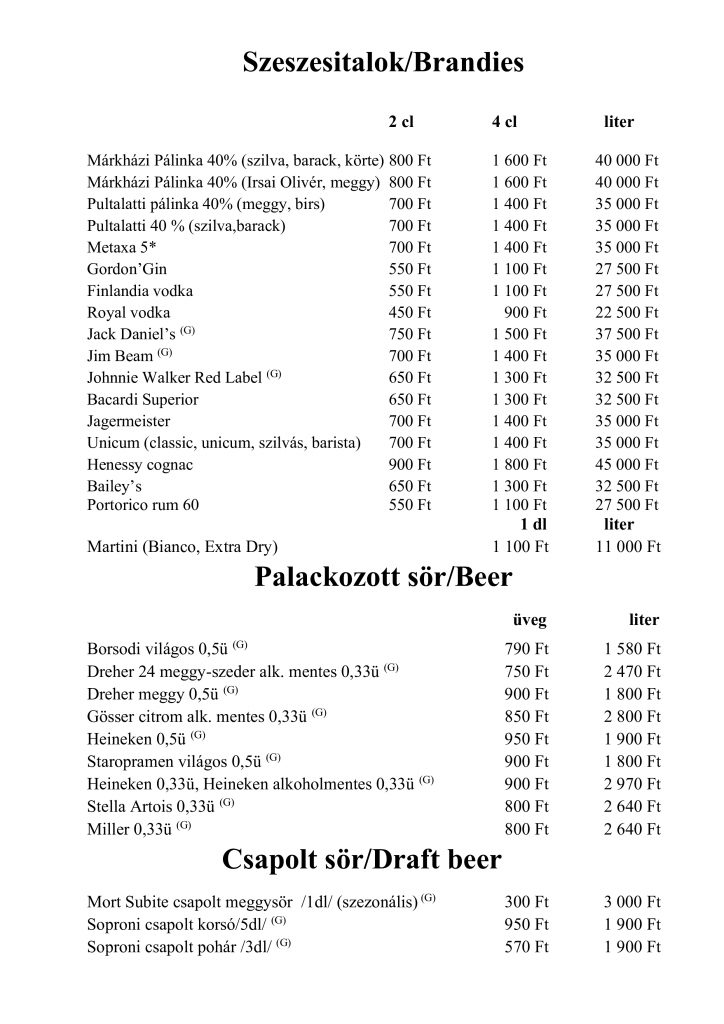 Szeszesitalok/Brandies

| | 2 cl | 4 cl | liter |
|---|---|---|---|
| Márkházi Pálinka 40% (szilva, barack, körte) | 800 Ft | 1 600 Ft | 40 000 Ft |
| Márkházi Pálinka 40% (Irsai Olivér, meggy) | 800 Ft | 1 600 Ft | 40 000 Ft |
| Pultalatti pálinka 40% (meggy, birs) | 700 Ft | 1 400 Ft | 35 000 Ft |
| Pultalatti 40 % (szilva,barack) | 700 Ft | 1 400 Ft | 35 000 Ft |
| Metaxa 5* | 700 Ft | 1 400 Ft | 35 000 Ft |
| Gordon'Gin | 550 Ft | 1 100 Ft | 27 500 Ft |
| Finlandia vodka | 550 Ft | 1 100 Ft | 27 500 Ft |
| Royal vodka | 450 Ft | 900 Ft | 22 500 Ft |
| Jack Daniel's $^{(G)}$ | 750 Ft | 1 500 Ft | 37 500 Ft |
| Jim Beam $^{(G)}$ | 700 Ft | 1 400 Ft | 35 000 Ft |
| Johnnie Walker Red Label $^{(G)}$ | 650 Ft | 1 300 Ft | 32 500 Ft |
| Bacardi Superior | 650 Ft | 1 300 Ft | 32 500 Ft |
| Jagermeister | 700 Ft | 1 400 Ft | 35 000 Ft |
| Unicum (classic, unicum, szilvás, barista) | 700 Ft | 1 400 Ft | 35 000 Ft |
| Henessy cognac | 900 Ft | 1 800 Ft | 45 000 Ft |
| Bailey's | 650 Ft | 1 300 Ft | 32 500 Ft |
| Portorico rum 60 | 550 Ft | 1 100 Ft | 27 500 Ft |
| | | 1 dl | liter |
| Martini (Bianco, Extra Dry) | | 1 100 Ft | 11 000 Ft |

Palackozott sör/Beer

| | üveg | liter |
|---|---|---|
| Borsodi világos 0,5ü $^{(G)}$ | 790 Ft | 1 580 Ft |
| Dreher 24 meggy-szeder alk. mentes 0,33ü $^{(G)}$ | 750 Ft | 2 470 Ft |
| Dreher meggy 0,5ü $^{(G)}$ | 900 Ft | 1 800 Ft |
| Gösser citrom alk. mentes 0,33ü $^{(G)}$ | 850 Ft | 2 800 Ft |
| Heineken 0,5ü $^{(G)}$ | 950 Ft | 1 900 Ft |
| Staropramen világos 0,5ü $^{(G)}$ | 900 Ft | 1 800 Ft |
| Heineken 0,33ü, Heineken alkoholmentes 0,33ü $^{(G)}$ | 900 Ft | 2 970 Ft |
| Stella Artois 0,33ü $^{(G)}$ | 800 Ft | 2 640 Ft |
| Miller 0,33ü $^{(G)}$ | 800 Ft | 2 640 Ft |

Csapolt sör/Draft beer

| | | |
|---|---|---|
| Mort Subite csapolt meggysör /1dl/ (szezonális) $^{(G)}$ | 300 Ft | 3 000 Ft |
| Soproni csapolt korsó/5dl/ $^{(G)}$ | 950 Ft | 1 900 Ft |
| Soproni csapolt pohár /3dl/ $^{(G)}$ | 570 Ft | 1 900 Ft |